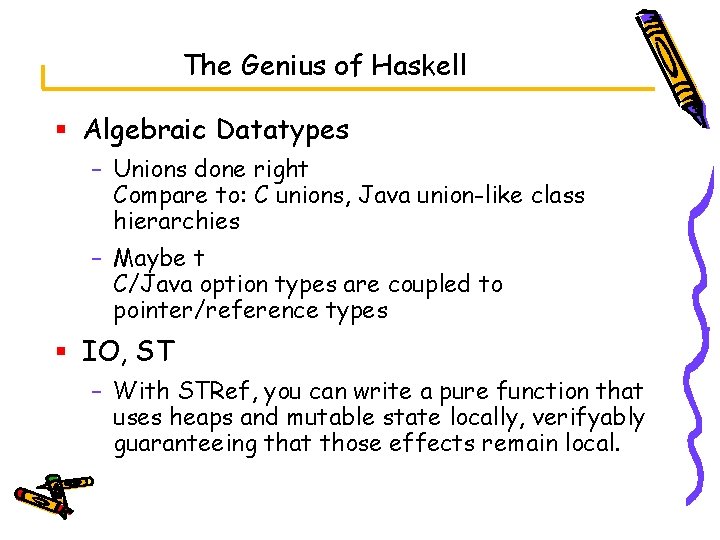 The Genius of Haskell

▪ Algebraic Datatypes

– Unions done right
Compare to: C unions, Java union-like class hierarchies

– Maybe t
C/Java option types are coupled to pointer/reference types

▪ IO, ST

– With STRef, you can write a pure function that uses heaps and mutable state locally, verifyably guaranteeing that those effects remain local.